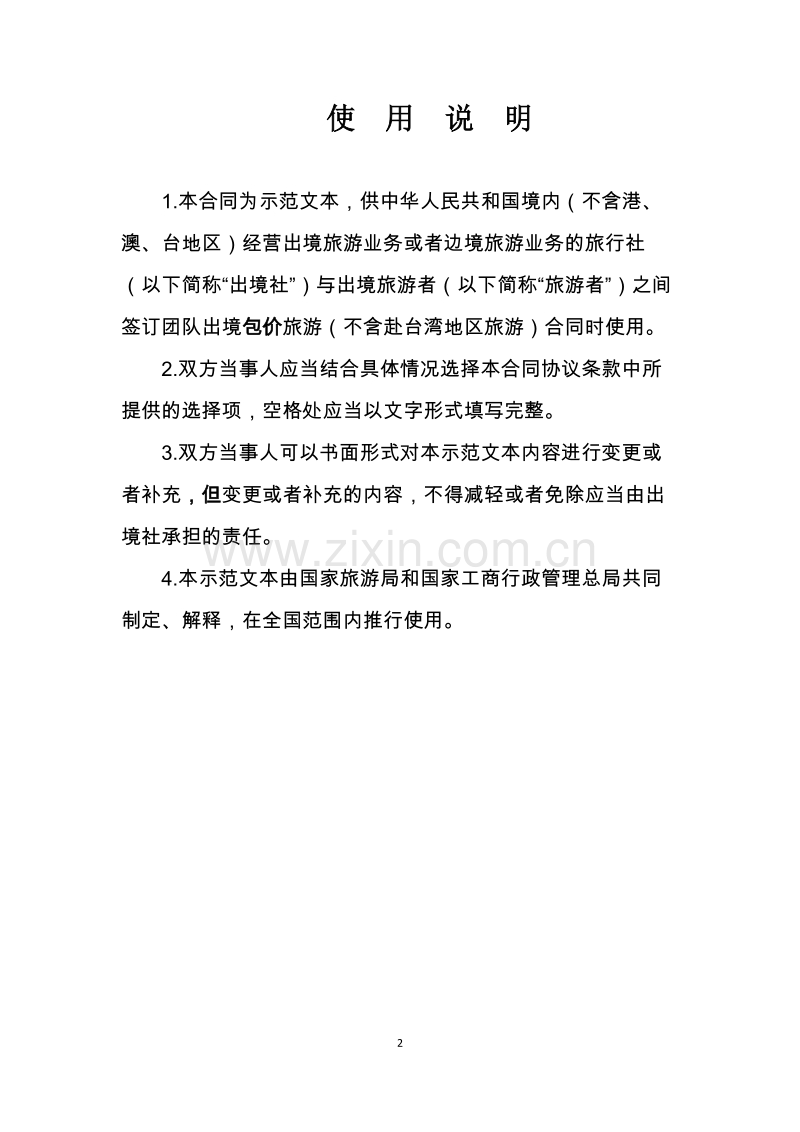 使 用 说 明

1.本合同为示范文本，供中华人民共和国境内（不含港、澳、台地区）经营出境旅游业务或者边境旅游业务的旅行社（以下简称“出境社”）与出境旅游者（以下简称“旅游者”）之间签订团队出境包价旅游（不含赴台湾地区旅游）合同时使用。

2.双方当事人应当结合具体情况选择本合同协议条款中所提供的选择项，空格处应当以文字形式填写完整。

3.双方当事人可以书面形式对本示范文本内容进行变更或者补充，但变更或者补充的内容，不得减轻或者免除应当由出境社承担的责任。

www.zixin.com.cn

4.本示范文本由国家旅游局和国家工商行政管理总局共同制定、解释，在全国范围内推行使用。

2